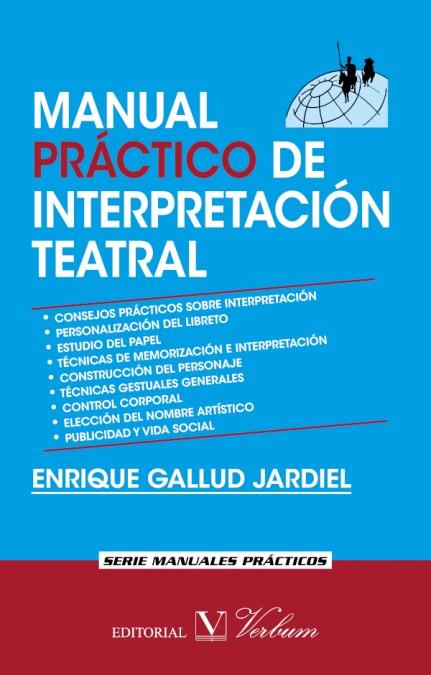 MANUAL PRÁCTICO DE INTERPRETACIÓN TEATRAL

• CONSEJOS PRÁCTICOS SOBRE INTERPRETACIÓN
• PERSONALIZACIÓN DEL LIBRETO
• ESTUDIO DEL PAPEL
• TÉCNICAS DE MEMORIZACIÓN E INTERPRETACIÓN
• CONSTRUCCIÓN DEL PERSONAJE
• TÉCNICAS GESTUALES GENERALES
• CONTROL CORPORAL
• ELECCIÓN DEL NOMBRE ARTÍSTICO
• PUBLICIDAD Y VIDA SOCIAL

ENRIQUE GALLUD JARDIEL

SERIE MANUALES PRÁCTICOS

EDITORIAL V Verbum